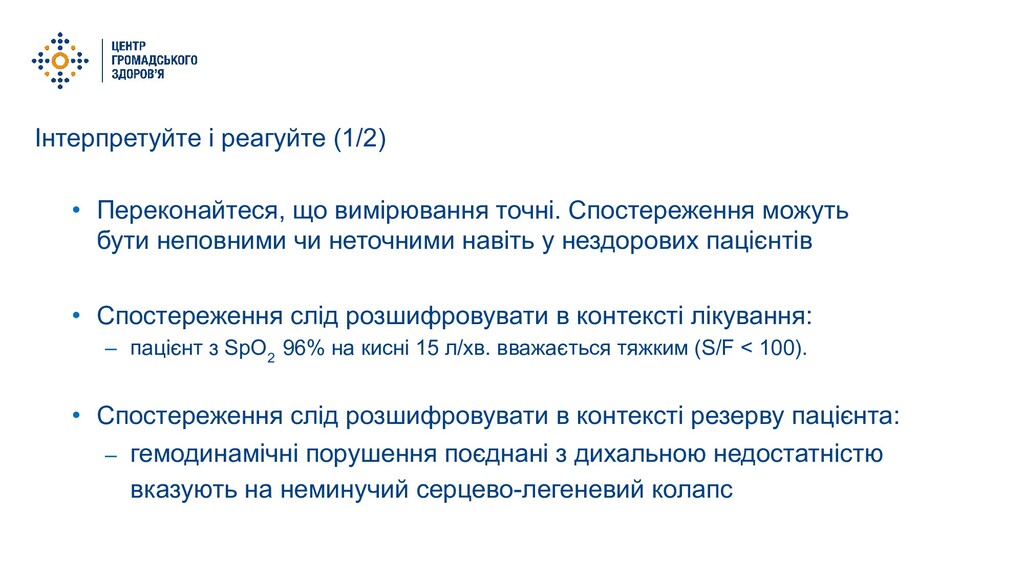 ЦЕНТР
ГРОМАДСЬКОГО
ЗДОРОВ'Я

Інтерпретуйте і реагуйте (1/2)

• Переконайтеся, що вимірювання точні. Спостереження можуть бути неповними чи неточними навіть у нездорових пацієнтів

• Спостереження слід розшифровувати в контексті лікування:
– пацієнт з $SpO_2$ 96% на кисні 15 л/хв. вважається тяжким (S/F < 100).

• Спостереження слід розшифровувати в контексті резерву пацієнта:
– гемодинамічні порушення поєднані з дихальною недостатністю вказують на неминучий серцево-легеневий колапс